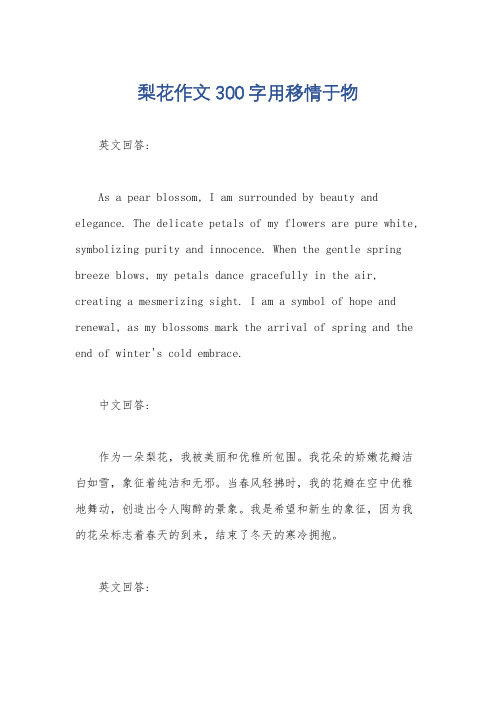 梨花作文300字用移情于物

英文回答:

As a pear blossom, I am surrounded by beauty and elegance. The delicate petals of my flowers are pure white, symbolizing purity and innocence. When the gentle spring breeze blows, my petals dance gracefully in the air, creating a mesmerizing sight. I am a symbol of hope and renewal, as my blossoms mark the arrival of spring and the end of winter's cold embrace.

中文回答:

作为一朵梨花，我被美丽和优雅所包围。我花朵的娇嫩花瓣洁白如雪，象征着纯洁和无邪。当春风轻拂时，我的花瓣在空中优雅地舞动，创造出令人陶醉的景象。我是希望和新生的象征，因为我的花朵标志着春天的到来，结束了冬天的寒冷拥抱。

英文回答: